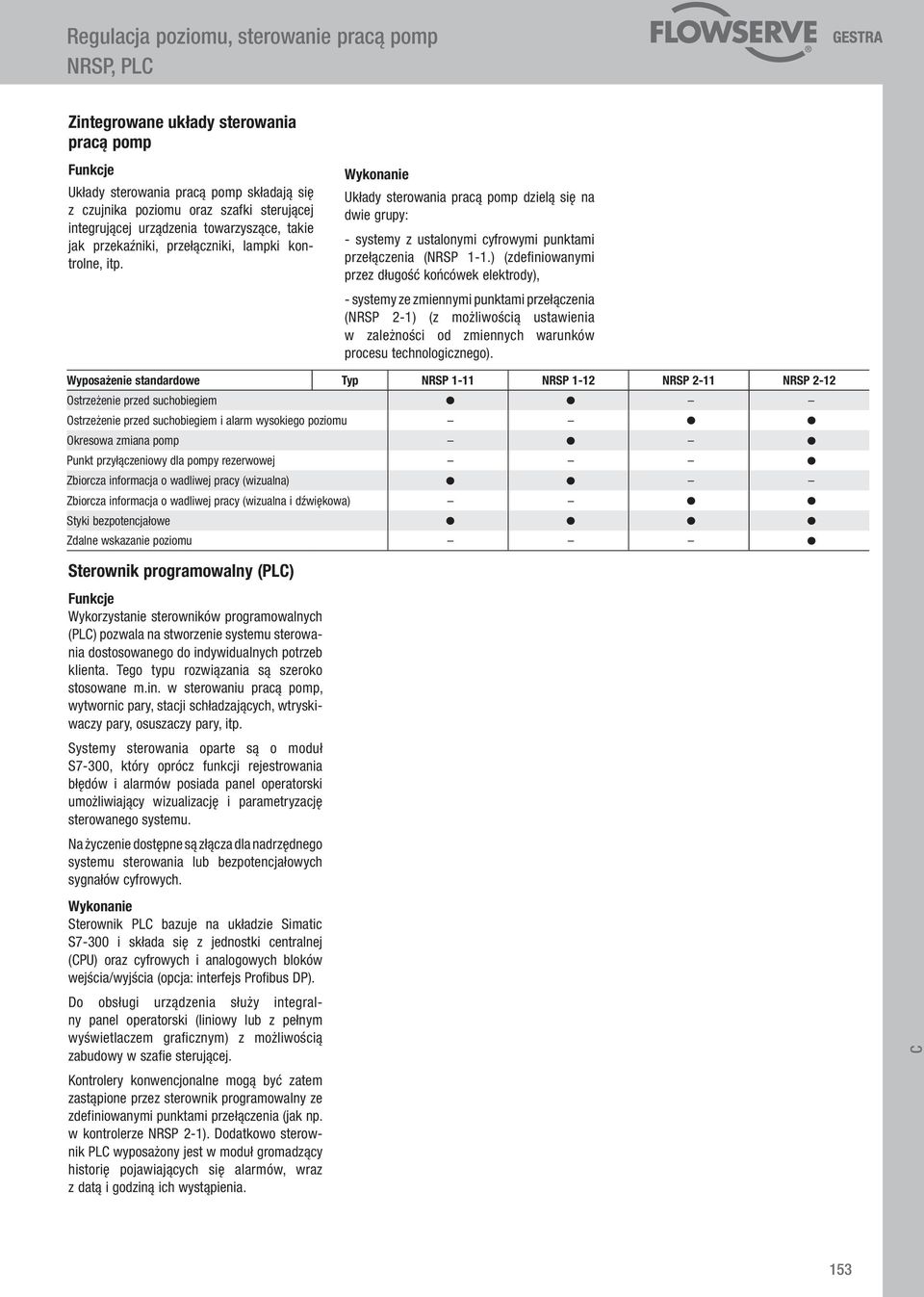 Regulacja poziomu, sterowanie pracą pomp
NRSP, PLC

FLOWSERVE GESTRA

Zintegrowane układy sterowania pracą pomp

Funkcje
Układy sterowania pracą pomp składają się z czujnika poziomu oraz szafki sterującej integrującej urządzenia towarzyszące, takie jak przekaźniki, przełączniki, lampki kontrolne, itp.

Wykonanie
Układy sterowania pracą pomp dzielą się na dwie grupy:

- systemy z ustalonymi cyfrowymi punktami przełączenia (NRSP 1-1.) (zdefiniowanymi przez długość końcówek elektrody),

- systemy ze zmiennymi punktami przełączenia (NRSP 2-1) (z możliwością ustawienia w zależności od zmiennych warunków procesu technologicznego).

| Wyposażenie standardowe | Typ | NRSP 1-11 | NRSP 1-12 | NRSP 2-11 | NRSP 2-12 |
|---|---|---|---|---|---|
| Ostrzeżenie przed suchobiegiem | | ● | ● | – | – |
| Ostrzeżenie przed suchobiegiem i alarm wysokiego poziomu | | – | – | ● | ● |
| Okresowa zmiana pomp | | – | ● | – | ● |
| Punkt przyłączeniowy dla pompy rezerwowej | | – | – | – | ● |
| Zbiorcza informacja o wadliwej pracy (wizualna) | | ● | ● | – | – |
| Zbiorcza informacja o wadliwej pracy (wizualna i dźwiękowa) | | – | – | ● | ● |
| Styki bezpotencjałowe | | ● | ● | ● | ● |
| Zdalne wskazanie poziomu | | – | – | – | ● |

Sterownik programowalny (PLC)

Funkcje
Wykorzystanie sterowników programowalnych (PLC) pozwala na stworzenie systemu sterowania dostosowanego do indywidualnych potrzeb klienta. Tego typu rozwiązania są szeroko stosowane m.in. w sterowaniu pracą pomp, wytwornic pary, stacji schładzających, wtryskiwaczy pary, osuszaczy pary, itp.

Systemy sterowania oparte są o moduł S7-300, który oprócz funkcji rejestrowania błędów i alarmów posiada panel operatorski umożliwiający wizualizację i parametryzację sterowanego systemu.

Na życzenie dostępne są złącza dla nadrzędnego systemu sterowania lub bezpotencjałowych sygnałów cyfrowych.

Wykonanie
Sterownik PLC bazuje na układzie Simatic S7-300 i składa się z jednostki centralnej (CPU) oraz cyfrowych i analogowych bloków wejścia/wyjścia (opcja: interfejs Profibus DP).

Do obsługi urządzenia służy integralny panel operatorski (liniowy lub z pełnym wyświetlaczem graficznym) z możliwością zabudowy w szafie sterującej.

Kontrolery konwencjonalne mogą być zatem zastąpione przez sterownik programowalny ze zdefiniowanymi punktami przełączenia (jak np. w kontrolerze NRSP 2-1). Dodatkowo sterownik PLC wyposażony jest w moduł gromadzący historię pojawiających się alarmów, wraz z datą i godziną ich wystąpienia.

C

153